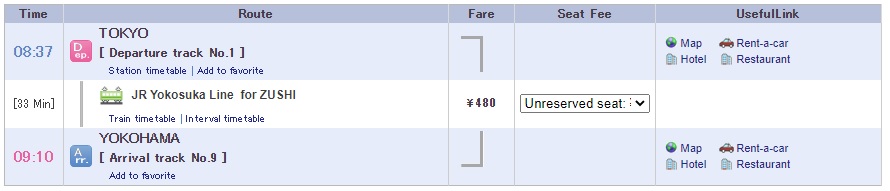 | Time | Route | Fare | Seat Fee | UsefulLink |
|---|---|---|---|---|
| 08:37 | Dep. TOKYO [ Departure track No.1 ] Station timetable \| Add to favorite | | | Map Rent-a-car Hotel Restaurant |
| [33 Min] | JR Yokosuka Line for ZUSHI Train timetable \| Interval timetable | ¥480 | Unreserved seat: | |
| 09:10 | Arr. YOKOHAMA [ Arrival track No.9 ] Add to favorite | | | Map Rent-a-car Hotel Restaurant |